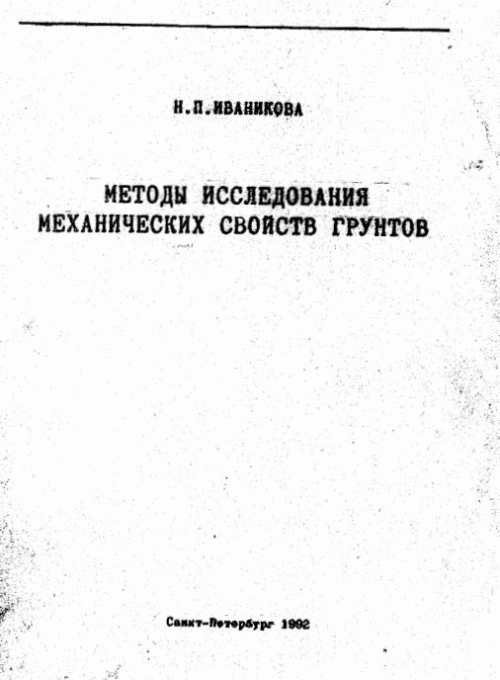 Н.П.ИВАНИКОВА

МЕТОДЫ ИССЛЕДОВАНИЯ МЕХАНИЧЕСКИХ СВОЙСТВ ГРУНТОВ

Санкт-Петербург 1992